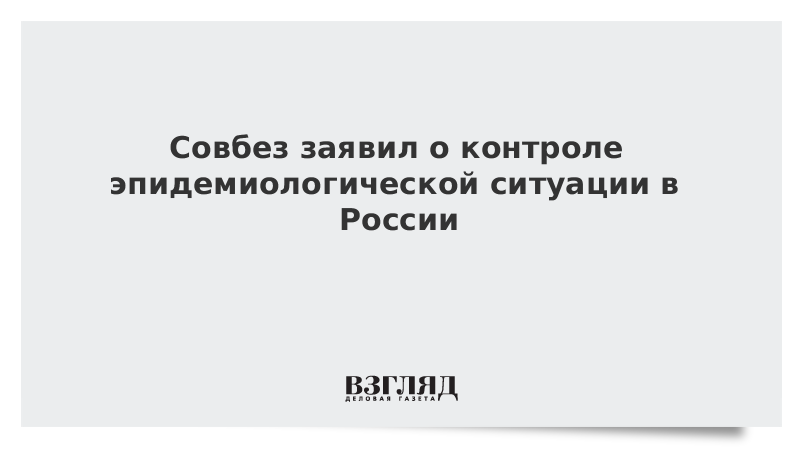 Совбез заявил о контроле эпидемиологической ситуации в России

ВЗГЛЯД
ДЕЛОВАЯ ГАЗЕТА